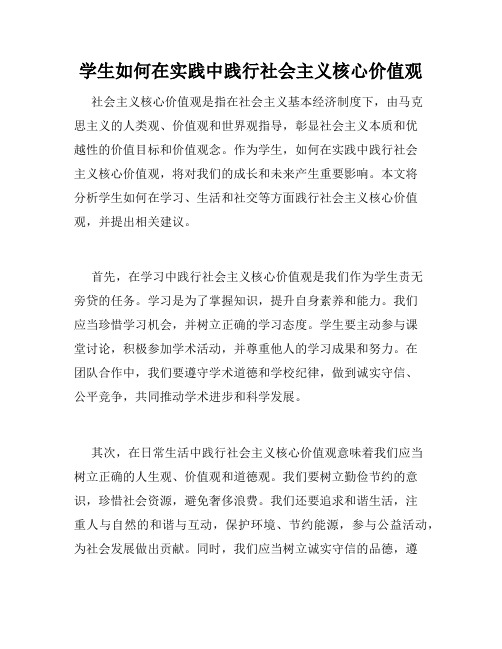 学生如何在实践中践行社会主义核心价值观

社会主义核心价值观是指在社会主义基本经济制度下，由马克思主义的人类观、价值观和世界观指导，彰显社会主义本质和优越性的价值目标和价值观念。作为学生，如何在实践中践行社会主义核心价值观，将对我们的成长和未来产生重要影响。本文将分析学生如何在学习、生活和社交等方面践行社会主义核心价值观，并提出相关建议。

首先，在学习中践行社会主义核心价值观是我们作为学生责无旁贷的任务。学习是为了掌握知识，提升自身素养和能力。我们应当珍惜学习机会，并树立正确的学习态度。学生要主动参与课堂讨论，积极参加学术活动，并尊重他人的学习成果和努力。在团队合作中，我们要遵守学术道德和学校纪律，做到诚实守信、公平竞争，共同推动学术进步和科学发展。

其次，在日常生活中践行社会主义核心价值观意味着我们应当树立正确的人生观、价值观和道德观。我们要树立勤俭节约的意识，珍惜社会资源，避免奢侈浪费。我们还要追求和谐生活，注重人与自然的和谐与互动，保护环境、节约能源，参与公益活动，为社会发展做出贡献。同时，我们应当树立诚实守信的品德，遵